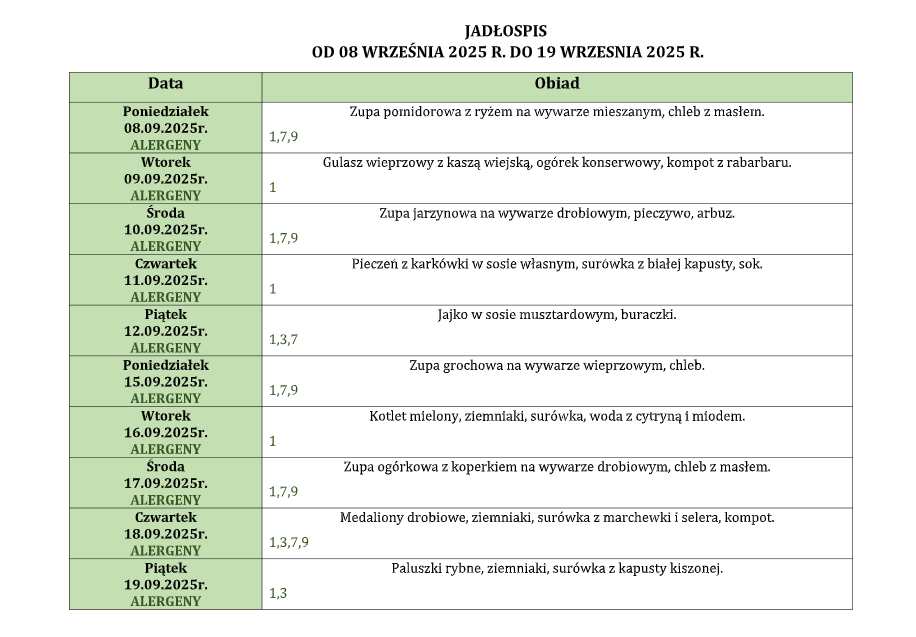 JADŁOSPIS
OD 08 WRZEŚNIA 2025 R. DO 19 WRZESNIA 2025 R.

| Data | Obiad |
|---|---|
| Poniedziałek 08.09.2025r. ALERGENY | Zupa pomidorowa z ryżem na wywarze mieszanym, chleb z masłem. 1,7,9 |
| Wtorek 09.09.2025r. ALERGENY | Gulasz wieprzowy z kaszą wiejską, ogórek konserwowy, kompot z rabarbaru. 1 |
| Środa 10.09.2025r. ALERGENY | Zupa jarzynowa na wywarze drobiowym, pieczywo, arbuz. 1,7,9 |
| Czwartek 11.09.2025r. ALERGENY | Pieczeń z karkówki w sosie własnym, surówka z białej kapusty, sok. 1 |
| Piątek 12.09.2025r. ALERGENY | Jajko w sosie musztardowym, buraczki. 1,3,7 |
| Poniedziałek 15.09.2025r. ALERGENY | Zupa grochowa na wywarze wieprzowym, chleb. 1,7,9 |
| Wtorek 16.09.2025r. ALERGENY | Kotlet mielony, ziemniaki, surówka, woda z cytryną i miodem. 1 |
| Środa 17.09.2025r. ALERGENY | Zupa ogórkowa z koperkiem na wywarze drobiowym, chleb z masłem. 1,7,9 |
| Czwartek 18.09.2025r. ALERGENY | Medaliony drobiowe, ziemniaki, surówka z marchewki i selera, kompot. 1,3,7,9 |
| Piątek 19.09.2025r. ALERGENY | Paluszki rybne, ziemniaki, surówka z kapusty kiszonej. 1,3 |